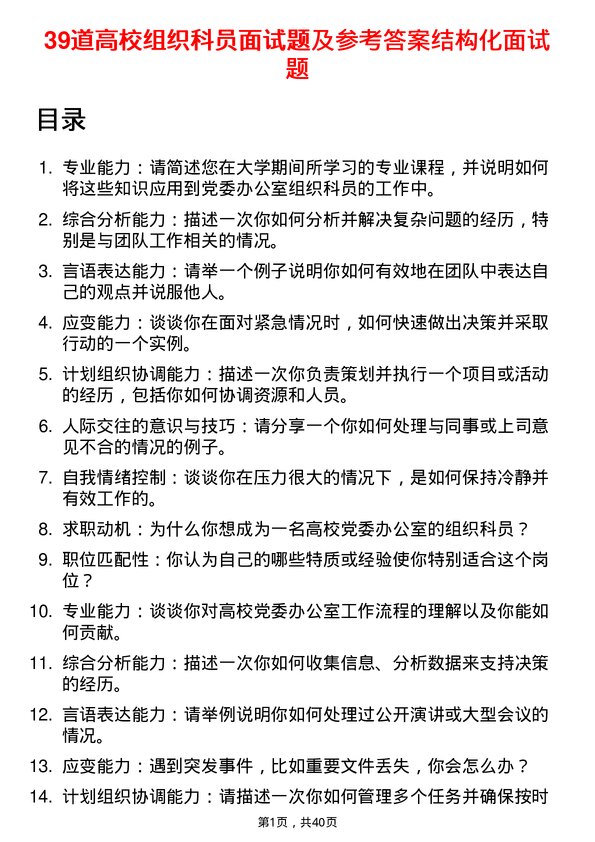 39道高校组织科员面试题及参考答案结构化面试题

目录

1. 专业能力：请简述您在大学期间所学习的专业课程，并说明如何将这些知识应用到党委办公室组织科员的工作中。
2. 综合分析能力：描述一次你如何分析并解决复杂问题的经历，特别是与团队工作相关的情况。
3. 言语表达能力：请举一个例子说明你如何有效地在团队中表达自己的观点并说服他人。
4. 应变能力：谈谈你在面对紧急情况时，如何快速做出决策并采取行动的一个实例。
5. 计划组织协调能力：描述一次你负责策划并执行一个项目或活动的经历，包括你如何协调资源和人员。
6. 人际交往的意识与技巧：请分享一个你如何处理与同事或上司意见不合的情况的例子。
7. 自我情绪控制：谈谈你在压力很大的情况下，是如何保持冷静并有效工作的。
8. 求职动机：为什么你想成为一名高校党委办公室的组织科员？
9. 职位匹配性：你认为自己的哪些特质或经验使你特别适合这个岗位？
10. 专业能力：谈谈你对高校党委办公室工作流程的理解以及你能如何贡献。
11. 综合分析能力：描述一次你如何收集信息、分析数据来支持决策的经历。
12. 言语表达能力：请举例说明你如何处理过公开演讲或大型会议的情况。
13. 应变能力：遇到突发事件，比如重要文件丢失，你会怎么办？
14. 计划组织协调能力：请描述一次你如何管理多个任务并确保按时

第1页，共40页